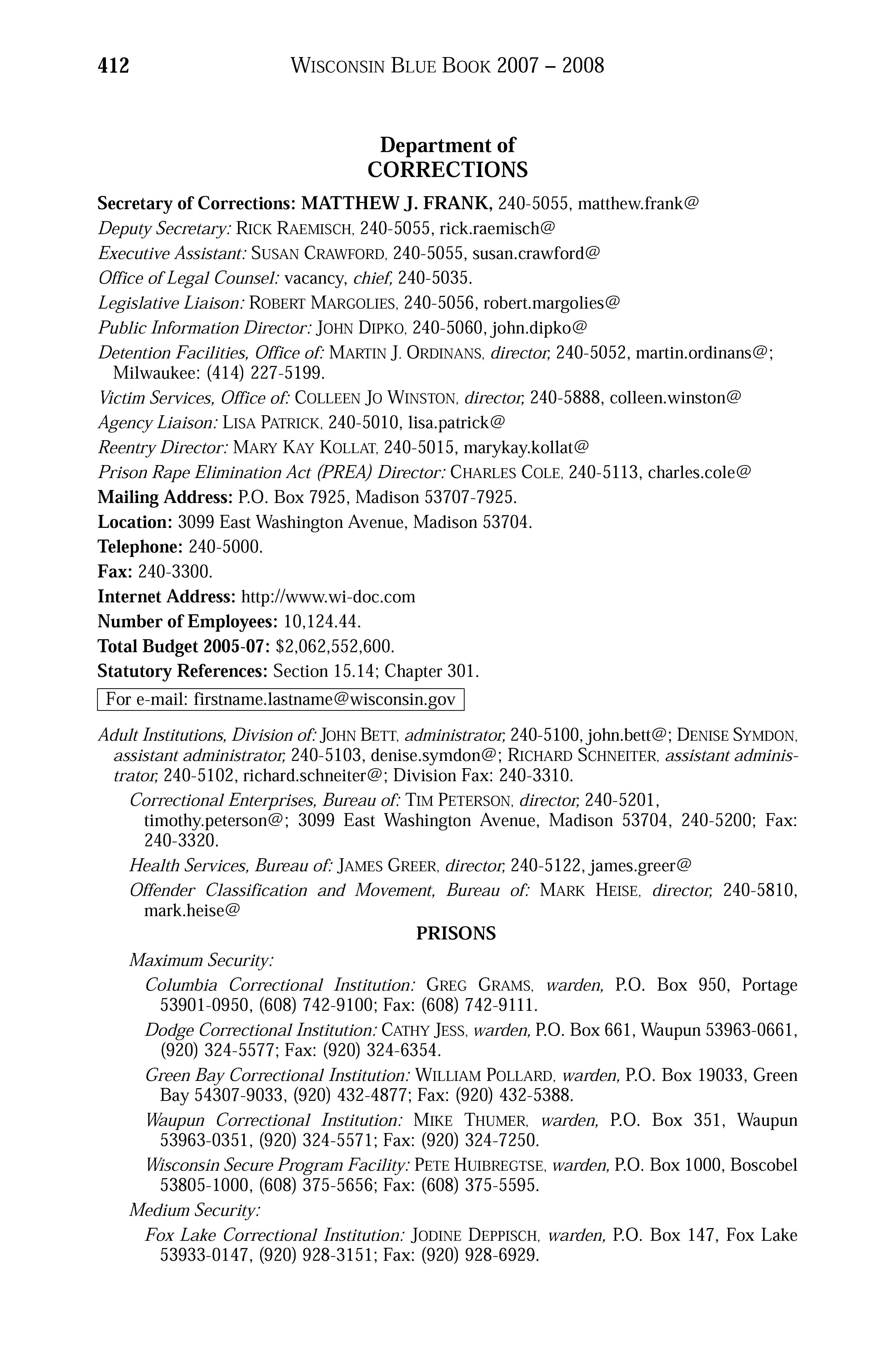 412 WISCONSIN BLUE BOOK 2007 – 2008

Department of
CORRECTIONS

Secretary of Corrections: MATTHEW J. FRANK, 240-5055, matthew.frank@

Deputy Secretary: RICK RAEMISCH, 240-5055, rick.raemisch@

Executive Assistant: SUSAN CRAWFORD, 240-5055, susan.crawford@

Office of Legal Counsel: vacancy, chief, 240-5035.

Legislative Liaison: ROBERT MARGOLIES, 240-5056, robert.margolies@

Public Information Director: JOHN DIPKO, 240-5060, john.dipko@

Detention Facilities, Office of: MARTIN J. ORDINANS, director, 240-5052, martin.ordinans@; Milwaukee: (414) 227-5199.

Victim Services, Office of: COLLEEN JO WINSTON, director, 240-5888, colleen.winston@

Agency Liaison: LISA PATRICK, 240-5010, lisa.patrick@

Reentry Director: MARY KAY KOLLAT, 240-5015, marykay.kollat@

Prison Rape Elimination Act (PREA) Director: CHARLES COLE, 240-5113, charles.cole@

Mailing Address: P.O. Box 7925, Madison 53707-7925.

Location: 3099 East Washington Avenue, Madison 53704.

Telephone: 240-5000.

Fax: 240-3300.

Internet Address: http://www.wi-doc.com

Number of Employees: 10,124.44.

Total Budget 2005-07: $2,062,552,600.

Statutory References: Section 15.14; Chapter 301.

For e-mail: firstname.lastname@wisconsin.gov

Adult Institutions, Division of: JOHN BETT, administrator, 240-5100, john.bett@; DENISE SYMDON, assistant administrator, 240-5103, denise.symdon@; RICHARD SCHNEITER, assistant administrator, 240-5102, richard.schneiter@; Division Fax: 240-3310.

Correctional Enterprises, Bureau of: TIM PETERSON, director, 240-5201, timothy.peterson@; 3099 East Washington Avenue, Madison 53704, 240-5200; Fax: 240-3320.

Health Services, Bureau of: JAMES GREER, director, 240-5122, james.greer@

Offender Classification and Movement, Bureau of: MARK HEISE, director, 240-5810, mark.heise@

PRISONS

Maximum Security:

Columbia Correctional Institution: GREG GRAMS, warden, P.O. Box 950, Portage 53901-0950, (608) 742-9100; Fax: (608) 742-9111.

Dodge Correctional Institution: CATHY JESS, warden, P.O. Box 661, Waupun 53963-0661, (920) 324-5577; Fax: (920) 324-6354.

Green Bay Correctional Institution: WILLIAM POLLARD, warden, P.O. Box 19033, Green Bay 54307-9033, (920) 432-4877; Fax: (920) 432-5388.

Waupun Correctional Institution: MIKE THUMER, warden, P.O. Box 351, Waupun 53963-0351, (920) 324-5571; Fax: (920) 324-7250.

Wisconsin Secure Program Facility: PETE HUIBREGTSE, warden, P.O. Box 1000, Boscobel 53805-1000, (608) 375-5656; Fax: (608) 375-5595.

Medium Security:

Fox Lake Correctional Institution: JODINE DEPPISCH, warden, P.O. Box 147, Fox Lake 53933-0147, (920) 928-3151; Fax: (920) 928-6929.